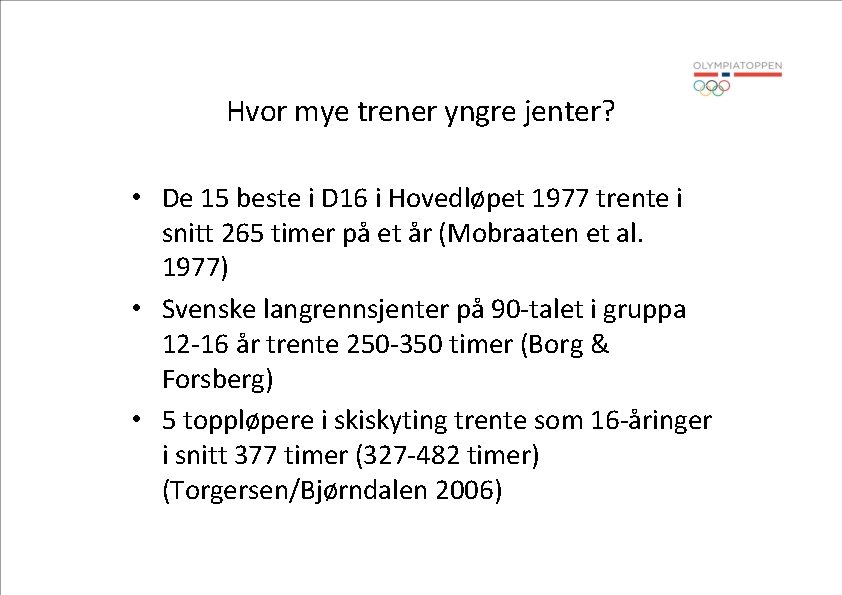 OLYMPIATOPPEN

Hvor mye trener yngre jenter?

• De 15 beste i D16 i Hovedløpet 1977 trente i snitt 265 timer på et år (Mobraaten et al. 1977)
• Svenske langrennsjenter på 90-talet i gruppa 12-16 år trente 250-350 timer (Borg & Forsberg)
• 5 toppløpere i skiskyting trente som 16-åringer i snitt 377 timer (327-482 timer) (Torgersen/Bjørndalen 2006)